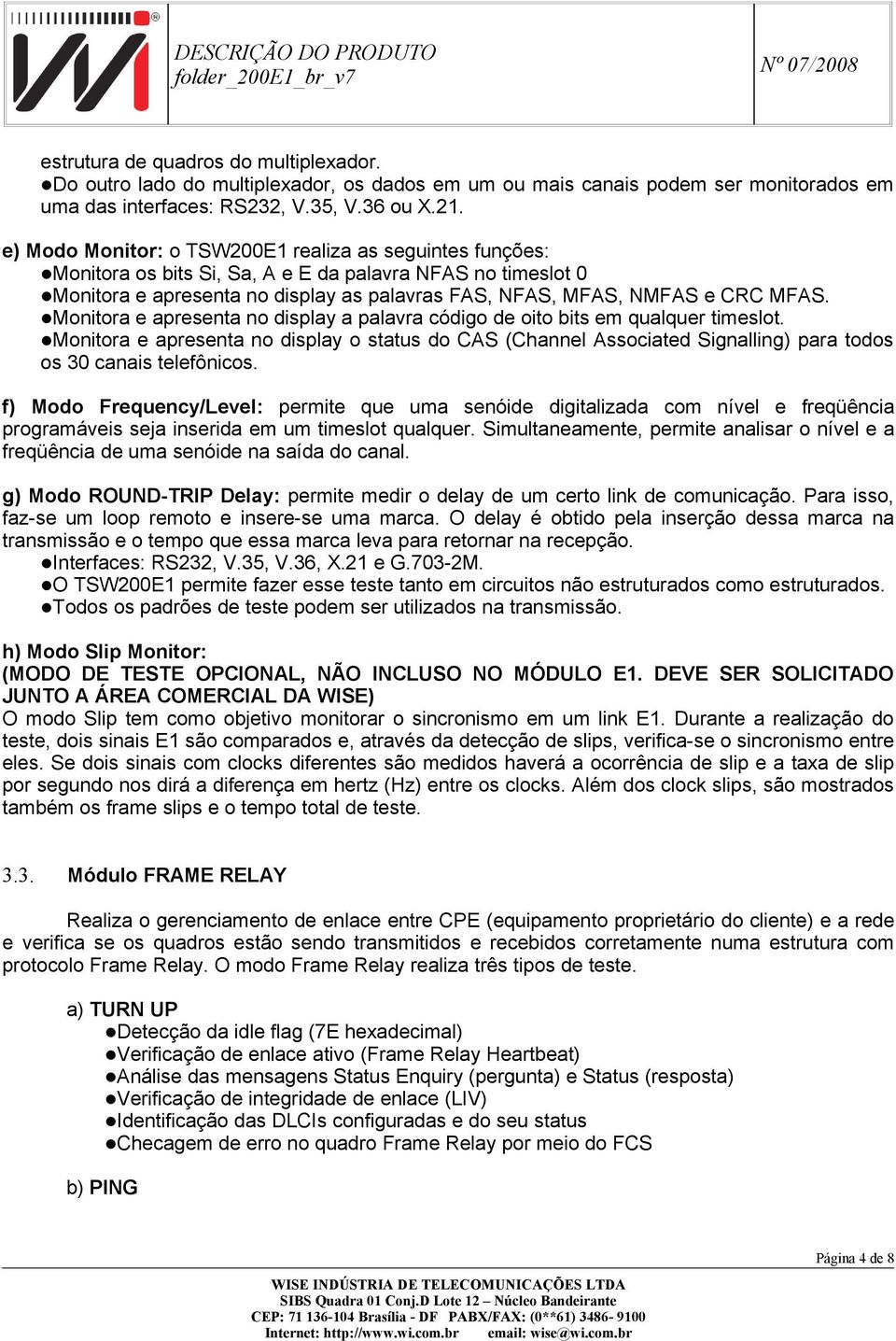 DESCRIÇÃO DO PRODUTO
folder_200E1_br_v7

Nº 07/2008

estrutura de quadros do multiplexador.
●Do outro lado do multiplexador, os dados em um ou mais canais podem ser monitorados em uma das interfaces: RS232, V.35, V.36 ou X.21.

e) Modo Monitor: o TSW200E1 realiza as seguintes funções:
●Monitora os bits Si, Sa, A e E da palavra NFAS no timeslot 0
●Monitora e apresenta no display as palavras FAS, NFAS, MFAS, NMFAS e CRC MFAS.
●Monitora e apresenta no display a palavra código de oito bits em qualquer timeslot.
●Monitora e apresenta no display o status do CAS (Channel Associated Signalling) para todos os 30 canais telefônicos.

f) Modo Frequency/Level: permite que uma senóide digitalizada com nível e freqüência programáveis seja inserida em um timeslot qualquer. Simultaneamente, permite analisar o nível e a freqüência de uma senóide na saída do canal.

g) Modo ROUND-TRIP Delay: permite medir o delay de um certo link de comunicação. Para isso, faz-se um loop remoto e insere-se uma marca. O delay é obtido pela inserção dessa marca na transmissão e o tempo que essa marca leva para retornar na recepção.
●Interfaces: RS232, V.35, V.36, X.21 e G.703-2M.
●O TSW200E1 permite fazer esse teste tanto em circuitos não estruturados como estruturados.
●Todos os padrões de teste podem ser utilizados na transmissão.

h) Modo Slip Monitor:
(MODO DE TESTE OPCIONAL, NÃO INCLUSO NO MÓDULO E1. DEVE SER SOLICITADO JUNTO A ÁREA COMERCIAL DA WISE)
O modo Slip tem como objetivo monitorar o sincronismo em um link E1. Durante a realização do teste, dois sinais E1 são comparados e, através da detecção de slips, verifica-se o sincronismo entre eles. Se dois sinais com clocks diferentes são medidos haverá a ocorrência de slip e a taxa de slip por segundo nos dirá a diferença em hertz (Hz) entre os clocks. Além dos clock slips, são mostrados também os frame slips e o tempo total de teste.

3.3. Módulo FRAME RELAY

Realiza o gerenciamento de enlace entre CPE (equipamento proprietário do cliente) e a rede e verifica se os quadros estão sendo transmitidos e recebidos corretamente numa estrutura com protocolo Frame Relay. O modo Frame Relay realiza três tipos de teste.

a) TURN UP
●Detecção da idle flag (7E hexadecimal)
●Verificação de enlace ativo (Frame Relay Heartbeat)
●Análise das mensagens Status Enquiry (pergunta) e Status (resposta)
●Verificação de integridade de enlace (LIV)
●Identificação das DLCIs configuradas e do seu status
●Checagem de erro no quadro Frame Relay por meio do FCS

b) PING

Página 4 de 8

WISE INDÚSTRIA DE TELECOMUNICAÇÕES LTDA
SIBS Quadra 01 Conj.D Lote 12 – Núcleo Bandeirante
CEP: 71 136-104 Brasília - DF PABX/FAX: (0**61) 3486- 9100
Internet: http://www.wi.com.br email: wise@wi.com.br